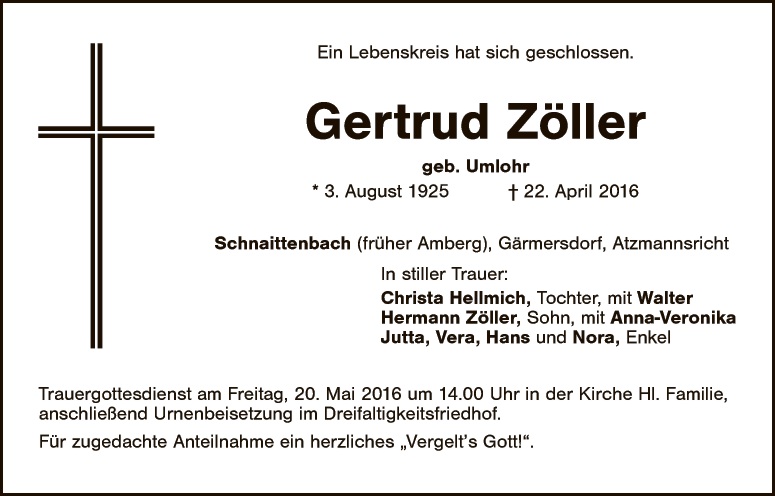 Ein Lebenskreis hat sich geschlossen.

Gertrud Zöller

geb. Umlohr

* 3. August 1925 † 22. April 2016

Schnaittenbach (früher Amberg), Gärmersdorf, Atzmannsricht

In stiller Trauer:
Christa Hellmich, Tochter, mit Walter
Hermann Zöller, Sohn, mit Anna-Veronika
Jutta, Vera, Hans und Nora, Enkel

Trauergottesdienst am Freitag, 20. Mai 2016 um 14.00 Uhr in der Kirche Hl. Familie, anschließend Urnenbeisetzung im Dreifaltigkeitsfriedhof.

Für zugedachte Anteilnahme ein herzliches „Vergelt's Gott!“.